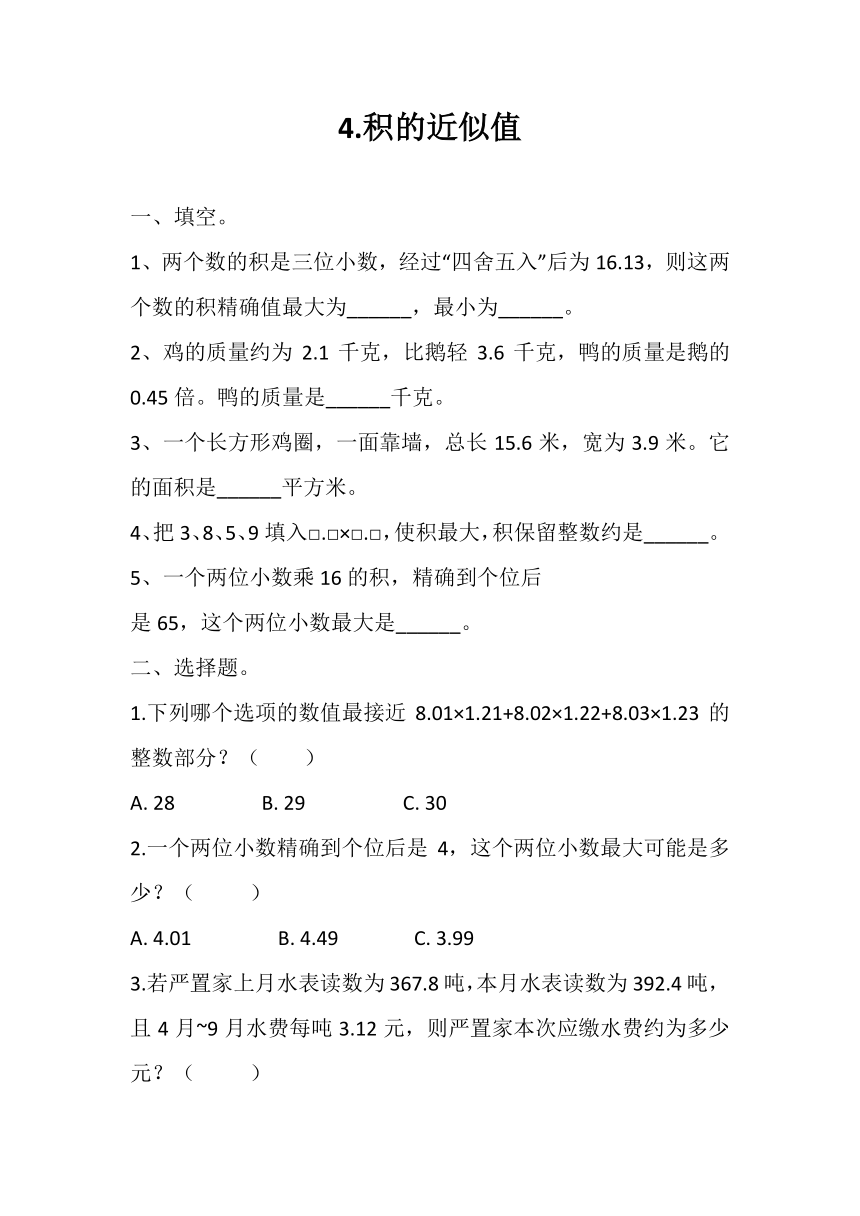 4.积的近似值

一、填空。

1、两个数的积是三位小数，经过“四舍五入”后为 16.13，则这两个数的积精确值最大为______，最小为______。

2、鸡的质量约为 2.1 千克，比鹅轻 3.6 千克，鸭的质量是鹅的 0.45 倍。鸭的质量是______千克。

3、一个长方形鸡圈，一面靠墙，总长 15.6 米，宽为 3.9 米。它的面积是______平方米。

4、把 3、8、5、9 填入□.□×□.□，使积最大，积保留整数约是______。

5、一个两位小数乘 16 的积，精确到个位后是 65，这个两位小数最大是______。

二、选择题。

1.下列哪个选项的数值最接近 8.01×1.21+8.02×1.22+8.03×1.23 的整数部分？（　　）

A. 28　　B. 29　　C. 30

2.一个两位小数精确到个位后是 4，这个两位小数最大可能是多少？（　　）

A. 4.01　　B. 4.49　　C. 3.99

3.若严置家上月水表读数为 367.8 吨，本月水表读数为 392.4 吨，且 4 月~9 月水费每吨 3.12 元，则严置家本次应缴水费约为多少元？（　　）